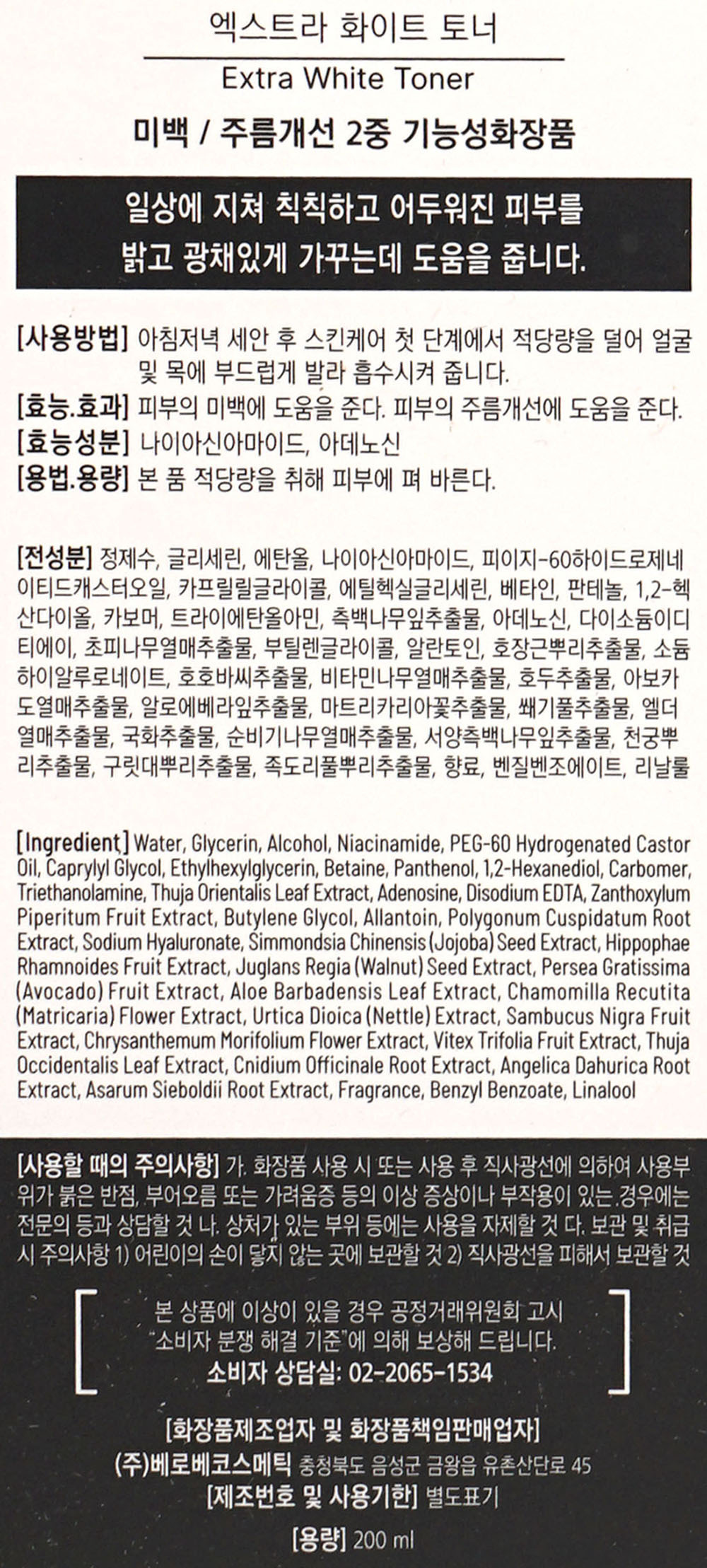 엑스트라 화이트 토너

Extra White Toner

미백 / 주름개선 2중 기능성화장품

일상에 지쳐 칙칙하고 어두워진 피부를 밝고 광채있게 가꾸는데 도움을 줍니다.

[사용방법] 아침저녁 세안 후 스킨케어 첫 단계에서 적당량을 덜어 얼굴 및 목에 부드럽게 발라 흡수시켜 줍니다.
[효능.효과] 피부의 미백에 도움을 준다. 피부의 주름개선에 도움을 준다.
[효능성분] 나이아신아마이드, 아데노신
[용법.용량] 본 품 적당량을 취해 피부에 펴 바른다.

[전성분] 정제수, 글리세린, 에탄올, 나이아신아마이드, 피이지-60하이드로제네이티드캐스터오일, 카프릴릴글라이콜, 에틸헥실글리세린, 베타인, 판테놀, 1,2-헥산다이올, 카보머, 트라이에탄올아민, 측백나무잎추출물, 아데노신, 다이소듐이디티에이, 초피나무열매추출물, 부틸렌글라이콜, 알란토인, 호장근뿌리추출물, 소듐하이알루로네이트, 호호바씨추출물, 비타민나무열매추출물, 호두추출물, 아보카도열매추출물, 알로에베라잎추출물, 마트리카리아꽃추출물, 쐐기풀추출물, 엘더열매추출물, 국화추출물, 순비기나무열매추출물, 서양측백나무잎추출물, 천궁뿌리추출물, 구릿대뿌리추출물, 족도리풀뿌리추출물, 향료, 벤질벤조에이트, 리날룰

[Ingredient] Water, Glycerin, Alcohol, Niacinamide, PEG-60 Hydrogenated Castor Oil, Caprylyl Glycol, Ethylhexylglycerin, Betaine, Panthenol, 1,2-Hexanediol, Carbomer, Triethanolamine, Thuja Orientalis Leaf Extract, Adenosine, Disodium EDTA, Zanthoxylum Piperitum Fruit Extract, Butylene Glycol, Allantoin, Polygonum Cuspidatum Root Extract, Sodium Hyaluronate, Simmondsia Chinensis (Jojoba) Seed Extract, Hippophae Rhamnoides Fruit Extract, Juglans Regia (Walnut) Seed Extract, Persea Gratissima (Avocado) Fruit Extract, Aloe Barbadensis Leaf Extract, Chamomilla Recutita (Matricaria) Flower Extract, Urtica Dioica (Nettle) Extract, Sambucus Nigra Fruit Extract, Chrysanthemum Morifolium Flower Extract, Vitex Trifolia Fruit Extract, Thuja Occidentalis Leaf Extract, Cnidium Officinale Root Extract, Angelica Dahurica Root Extract, Asarum Sieboldii Root Extract, Fragrance, Benzyl Benzoate, Linalool

[사용할 때의 주의사항] 가. 화장품 사용 시 또는 사용 후 직사광선에 의하여 사용부위가 붉은 반점, 부어오름 또는 가려움증 등의 이상 증상이나 부작용이 있는 경우에는 전문의 등과 상담할 것 나. 상처가 있는 부위 등에는 사용을 자제할 것 다. 보관 및 취급 시 주의사항 1) 어린이의 손이 닿지 않는 곳에 보관할 것 2) 직사광선을 피해서 보관할 것

본 상품에 이상이 있을 경우 공정거래위원회 고시 "소비자 분쟁 해결 기준"에 의해 보상해 드립니다.
소비자 상담실: 02-2065-1534

[화장품제조업자 및 화장품책임판매업자]
(주)베로베코스메틱 충청북도 음성군 금왕읍 유촌산단로 45
[제조번호 및 사용기한] 별도표기
[용량] 200 ml